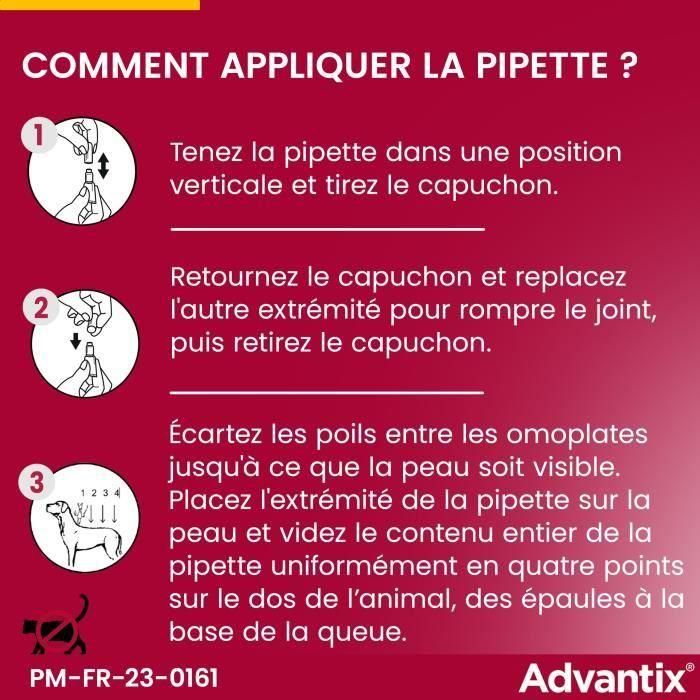 COMMENT APPLIQUER LA PIPETTE ?

1

Tenez la pipette dans une position verticale et tirez le capuchon.

2

Retournez le capuchon et replacez l'autre extrémité pour rompre le joint, puis retirez le capuchon.

3

1 2 3 4

Écartez les poils entre les omoplates jusqu'à ce que la peau soit visible. Placez l'extrémité de la pipette sur la peau et videz le contenu entier de la pipette uniformément en quatre points sur le dos de l'animal, des épaules à la base de la queue.

PM-FR-23-0161

Advantix®